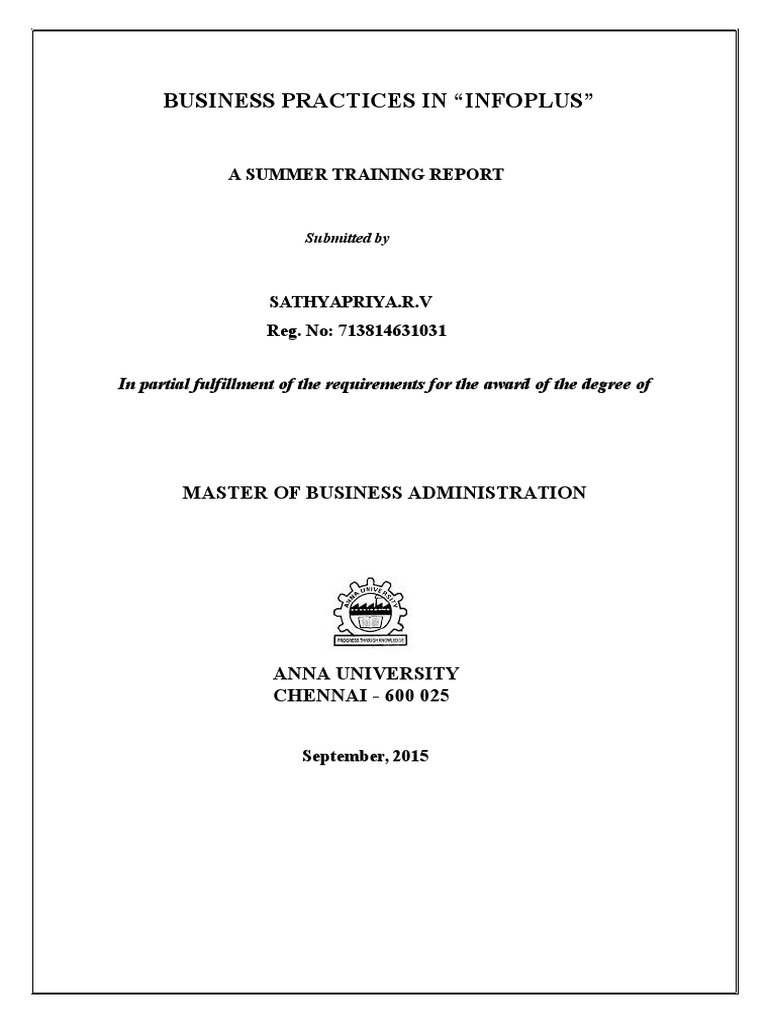 BUSINESS PRACTICES IN “INFOPLUS”

A SUMMER TRAINING REPORT

Submitted by

SATHYAPRIYA.R.V
Reg. No: 713814631031

In partial fulfillment of the requirements for the award of the degree of

MASTER OF BUSINESS ADMINISTRATION

ANNA UNIVERSITY

PROGRESS THROUGH KNOWLEDGE

ANNA UNIVERSITY
CHENNAI - 600 025

September, 2015